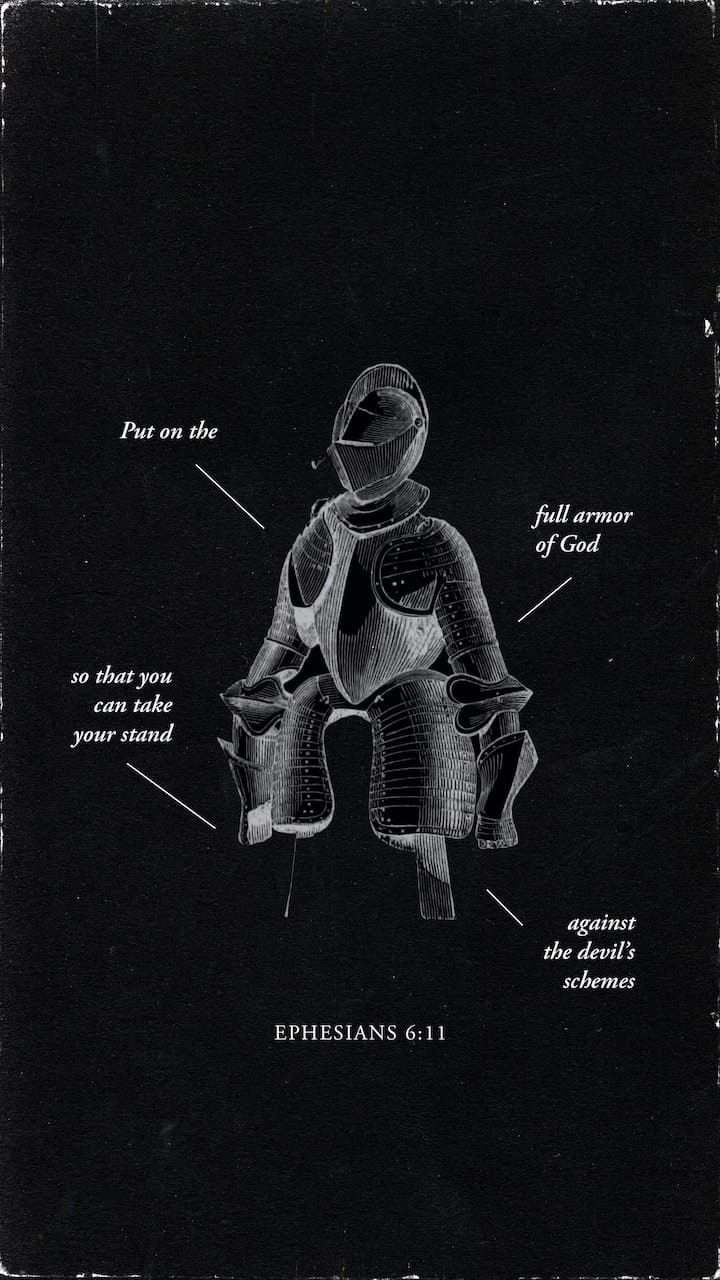 Put on the

full armor of God

so that you can take your stand

against the devil's schemes

EPHESIANS 6:11